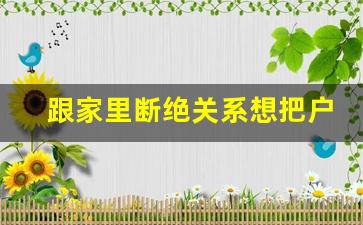 跟家里断绝关系想把户